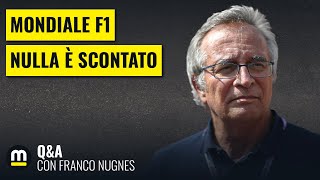 MONDIALE F1
NULLA È SCONTATO

m

Q&A
CON FRANCO NUGNES